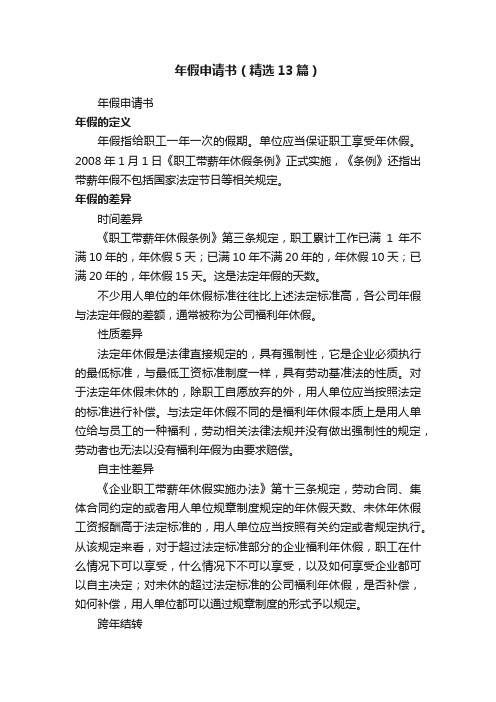 年假申请书（精选13篇）

年假申请书

年假的定义

年假指给职工一年一次的假期。单位应当保证职工享受年休假。2008年1月1日《职工带薪年休假条例》正式实施，《条例》还指出带薪年假不包括国家法定节日等相关规定。

年假的差异

时间差异

《职工带薪年休假条例》第三条规定，职工累计工作已满 1 年不满10年的，年休假5天；已满10年不满20年的，年休假10天；已满20年的，年休假15天。这是法定年假的天数。

不少用人单位的年休假标准往往比上述法定标准高，各公司年假与法定年假的差额，通常被称为公司福利年休假。

性质差异

法定年休假是法律直接规定的，具有强制性，它是企业必须执行的最低标准，与最低工资标准制度一样，具有劳动基准法的性质。对于法定年休假未休的，除职工自愿放弃的外，用人单位应当按照法定的标准进行补偿。与法定年休假不同的是福利年休假本质上是用人单位给与员工的一种福利，劳动相关法律法规并没有做出强制性的规定，劳动者也无法以没有福利年假为由要求赔偿。

自主性差异

《企业职工带薪年休假实施办法》第十三条规定，劳动合同、集体合同约定的或者用人单位规章制度规定的年休假天数、未休年休假工资报酬高于法定标准的，用人单位应当按照有关约定或者规定执行。从该规定来看，对于超过法定标准部分的企业福利年休假，职工在什么情况下可以享受，什么情况下不可以享受，以及如何享受企业都可以自主决定；对未休的超过法定标准的公司福利年休假，是否补偿，如何补偿，用人单位都可以通过规章制度的形式予以规定。

跨年结转